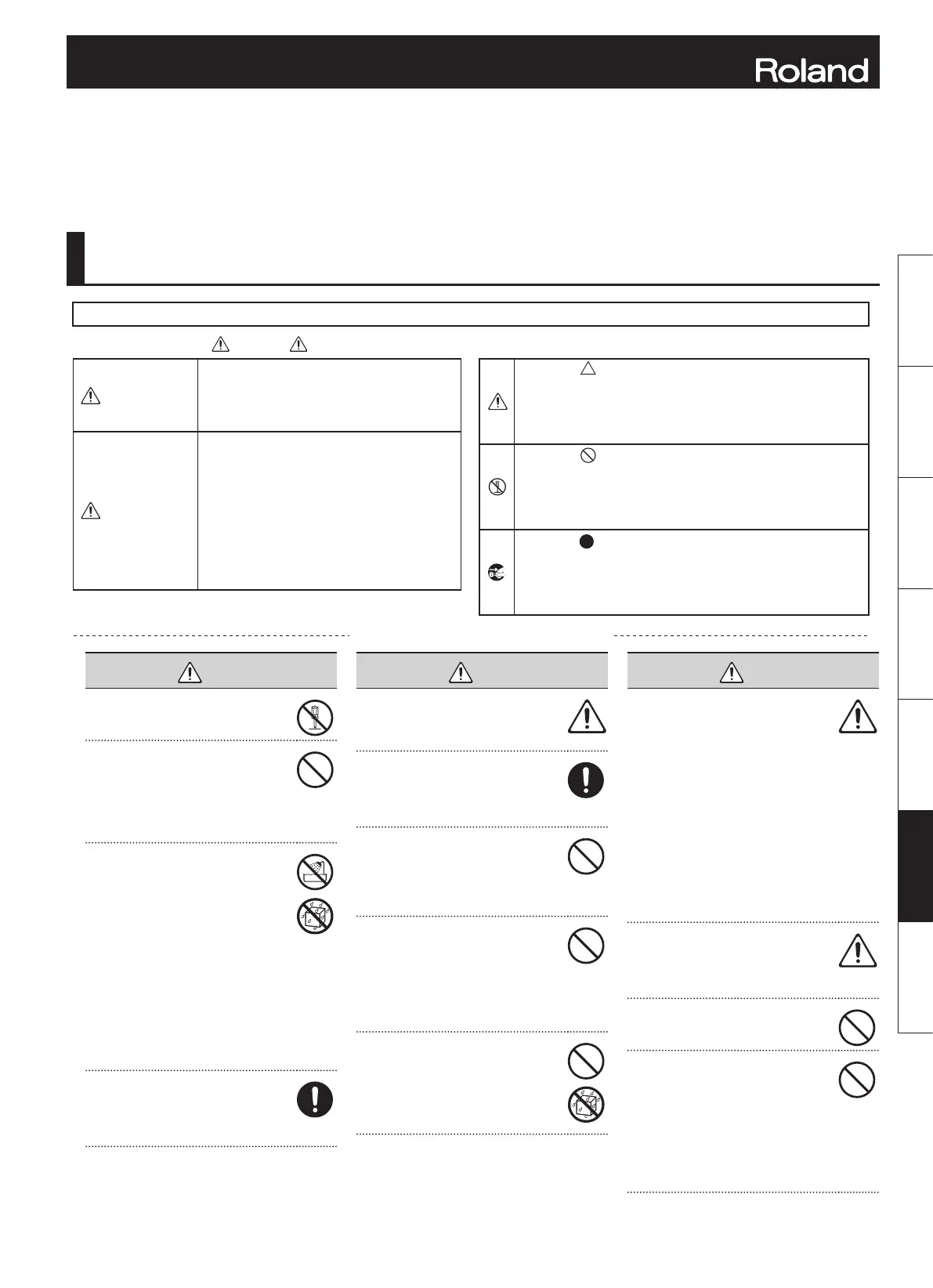 Roland